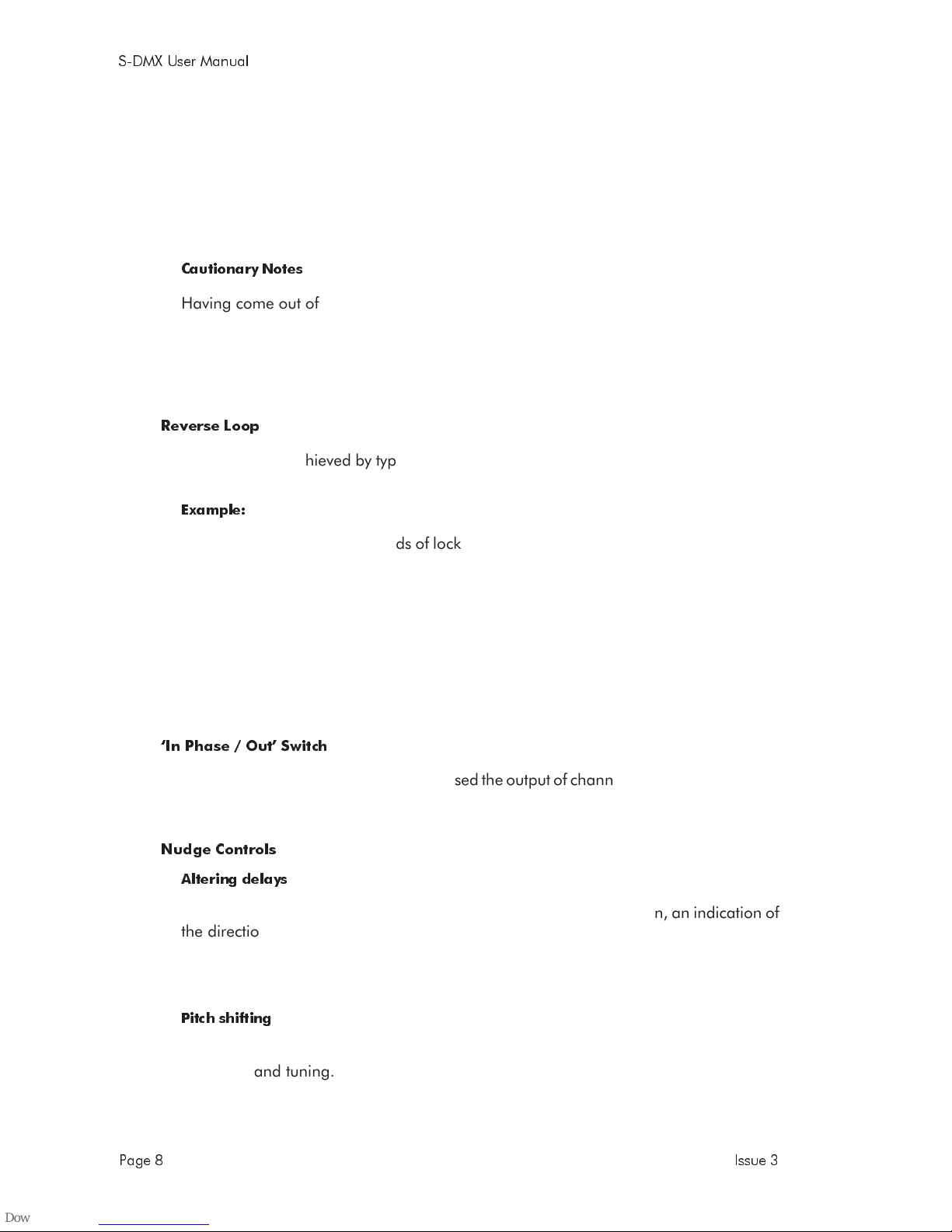 S-DMX User Manual

Cautionary Notes

Having come out of

Reverse Loop

hieved by typ

Example:

ds of lock

'In Phase / Out' Switch

sed the output of chann

Nudge Controls

Altering delays

n, an indication of the directio

Pitch shifting

and tuning.

Page 8

Issue 3

Dow